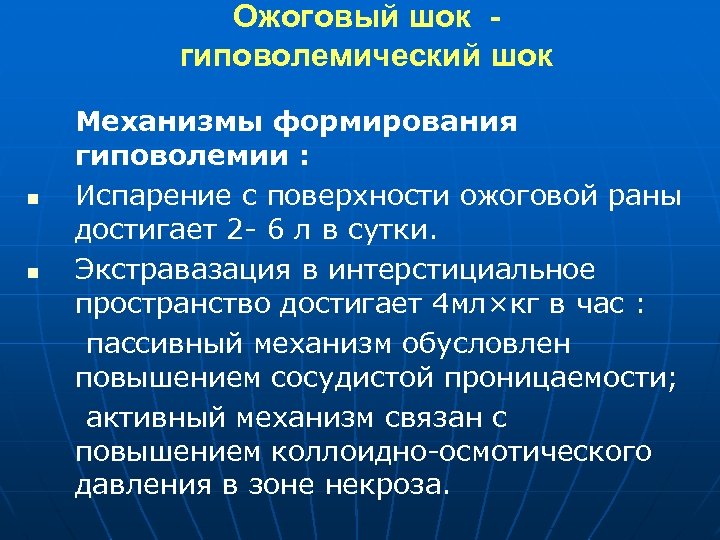 Ожоговый шок -
гиповолемический шок

Механизмы формирования гиповолемии :

• Испарение с поверхности ожоговой раны достигает 2- 6 л в сутки.

• Экстравазация в интерстициальное пространство достигает 4мл×кг в час :

пассивный механизм обусловлен повышением сосудистой проницаемости;

активный механизм связан с повышением коллоидно-осмотического давления в зоне некроза.